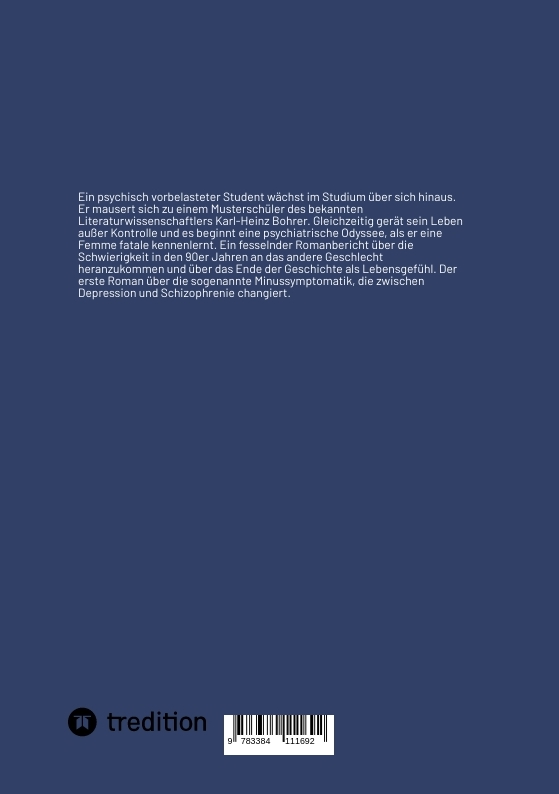 Ein psychisch vorbelasteter Student wächst im Studium über sich hinaus. Er mausert sich zu einem Musterschüler des bekannten Literaturwissenschaftlers Karl-Heinz Bohrer. Gleichzeitig gerät sein Leben außer Kontrolle und es beginnt eine psychiatrische Odyssee, als er eine Femme fatale kennenlernt. Ein fesselnder Romanbericht über die Schwierigkeit in den 90er Jahren an das andere Geschlecht heranzukommen und über das Ende der Geschichte als Lebensgefühl. Der erste Roman über die sogenannte Minussymptomatik, die zwischen Depression und Schizophrenie changiert.

tredition

9 783384 111692